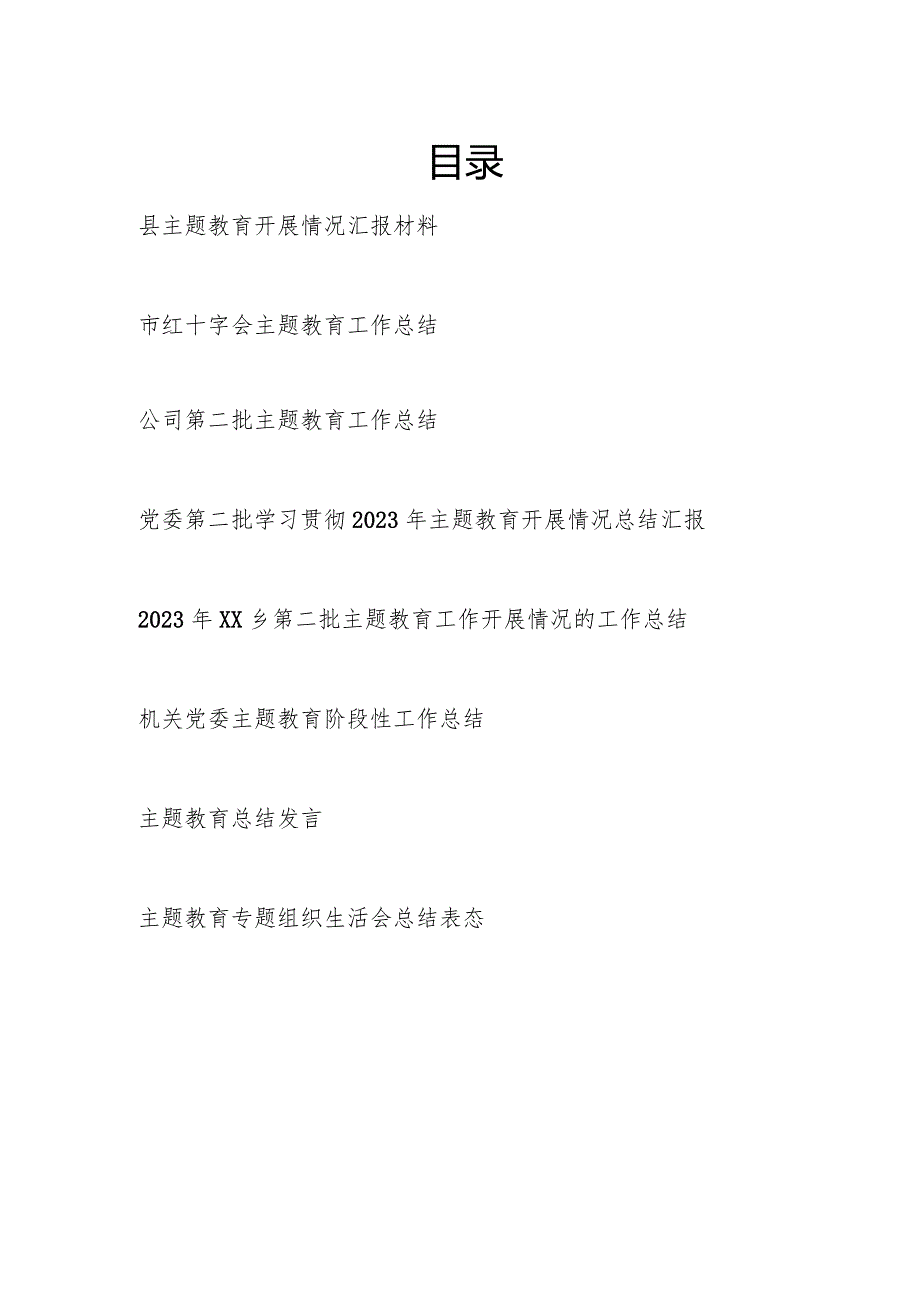 目录

县主题教育开展情况汇报材料

市红十字会主题教育工作总结

公司第二批主题教育工作总结

党委第二批学习贯彻2023年主题教育开展情况总结汇报

2023年XX乡第二批主题教育工作开展情况的工作总结

机关党委主题教育阶段性工作总结

主题教育总结发言

主题教育专题组织生活会总结表态